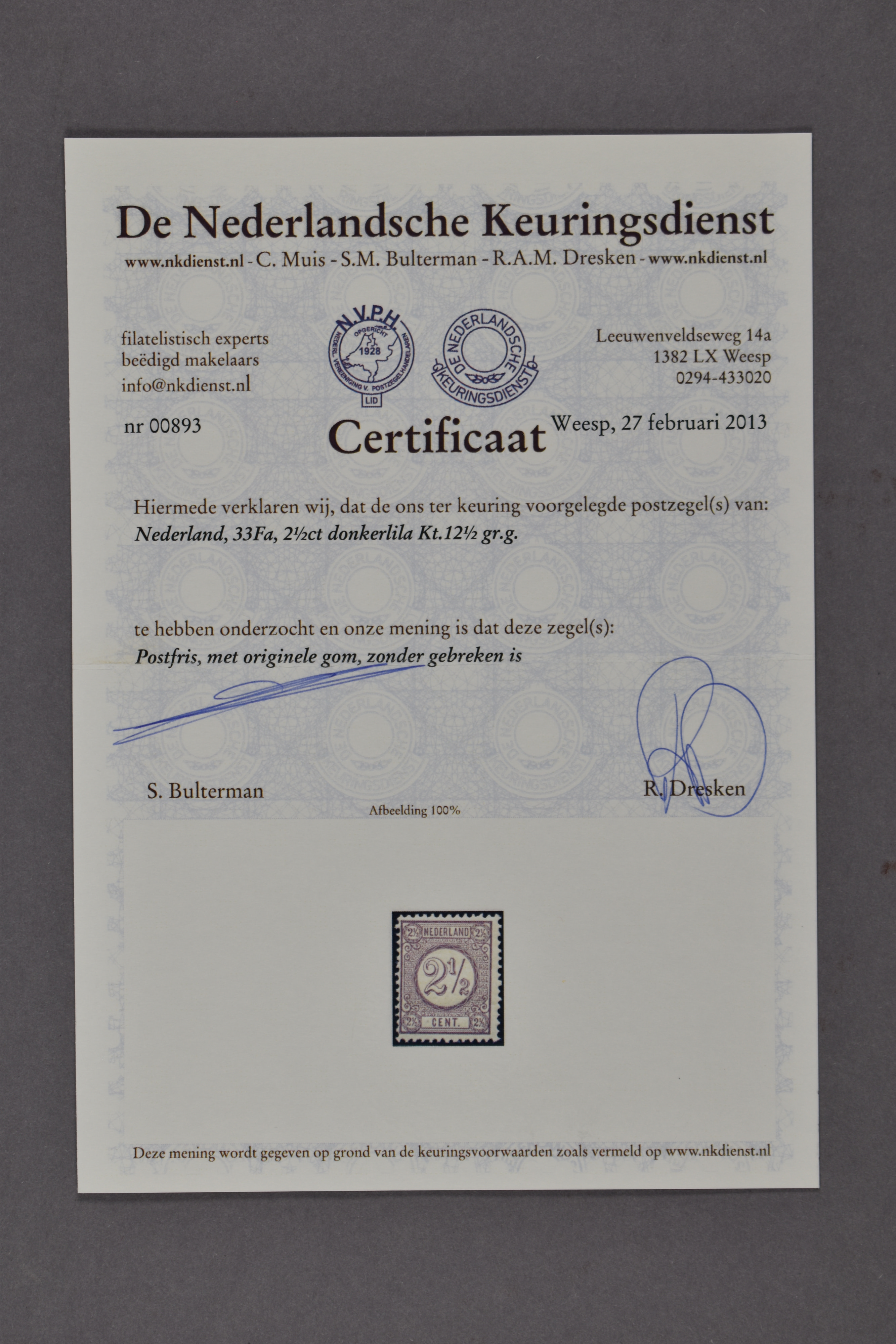 De Nederlandsche Keuringsdienst

www.nkdienst.nl - C. Muis - S.M. Bulterman - R.A.M. Dresken - www.nkdienst.nl

filatelistisch experts
beëdigd makelaars
info@nkdienst.nl

N.V.P.H.
OPGERICHT
1928
NEDERL. VEREENIGING V. POSTZEGELHANDELAREN
LID

DE NEDERLANDSCHE KEURINGSDIENST

Leeuwenveldseweg 14a
1382 LX Weesp
0294-433020

nr 00893

Certificaat

Weesp, 27 februari 2013

Hiermede verklaren wij, dat de ons ter keuring voorgelegde postzegel(s) van:
Nederland, 33Fa, 2½ct donkerlila Kt.12½ gr.g.

te hebben onderzocht en onze mening is dat deze zegel(s):
Postfris, met originele gom, zonder gebreken is

S. Bulterman

R. Dresken

Afbeelding 100%

2½ NEDERLAND 2½
2½
2½ CENT. 2½

Deze mening wordt gegeven op grond van de keuringsvoorwaarden zoals vermeld op www.nkdienst.nl